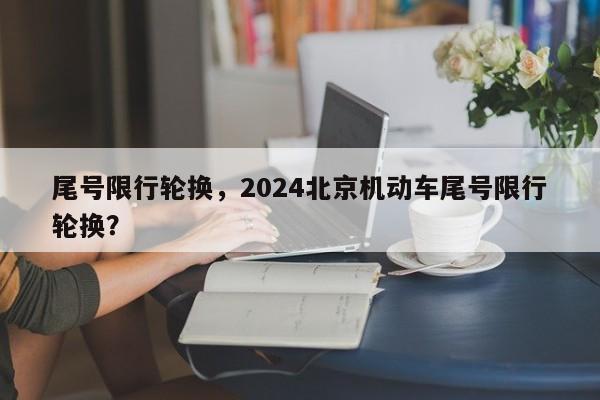 尾号限行轮换，2024北京机动车尾号限行轮换？